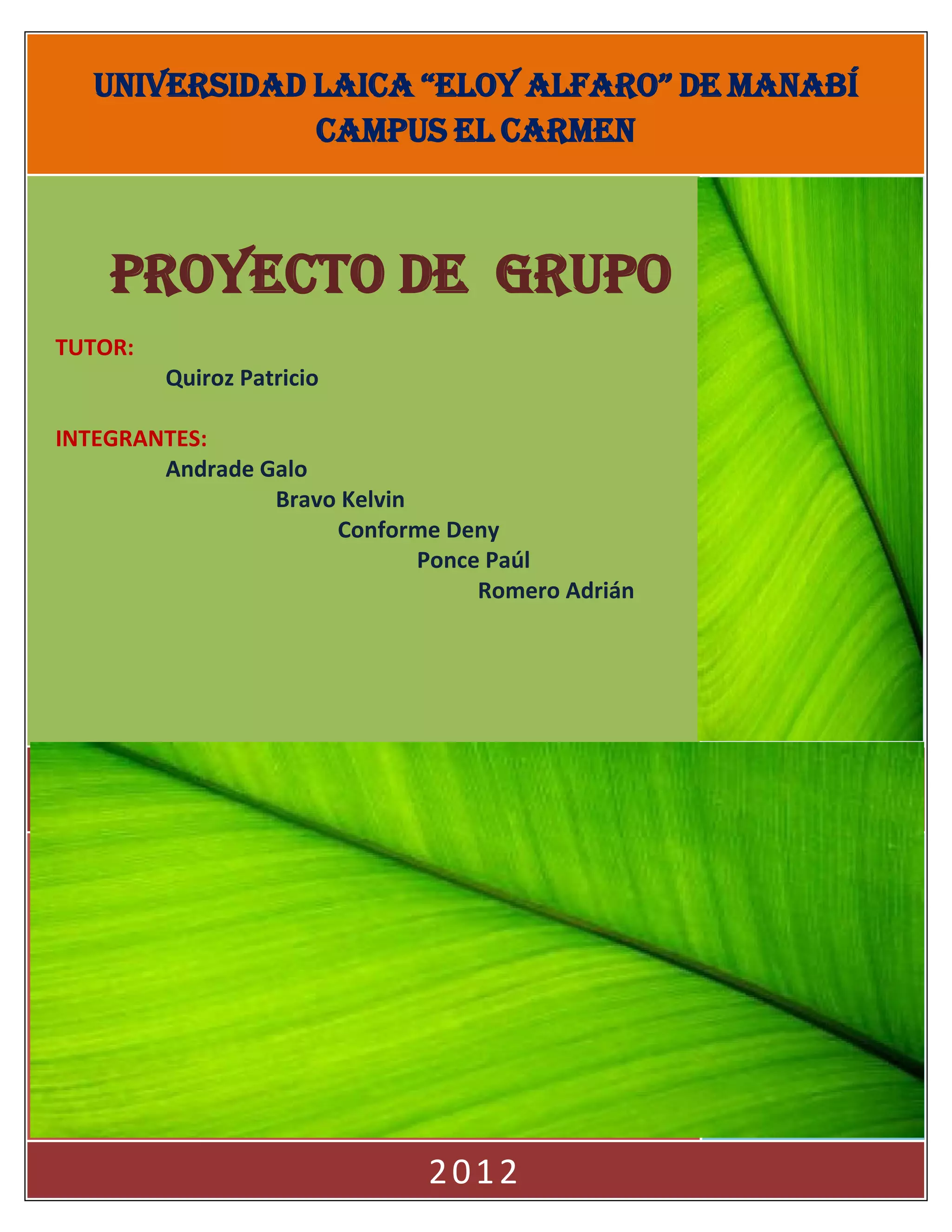 UNIVERSIDAD LAICA "ELOY ALFARO" DE MANABÍ
CAMPUS EL CARMEN

PROYECTO DE GRUPO

TUTOR:
Quiroz Patricio

INTEGRANTES:
Andrade Galo
Bravo Kelvin
Conforme Deny
Ponce Paúl
Romero Adrián

2012